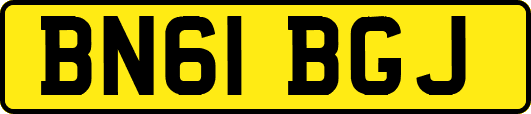 BN61 BGJ